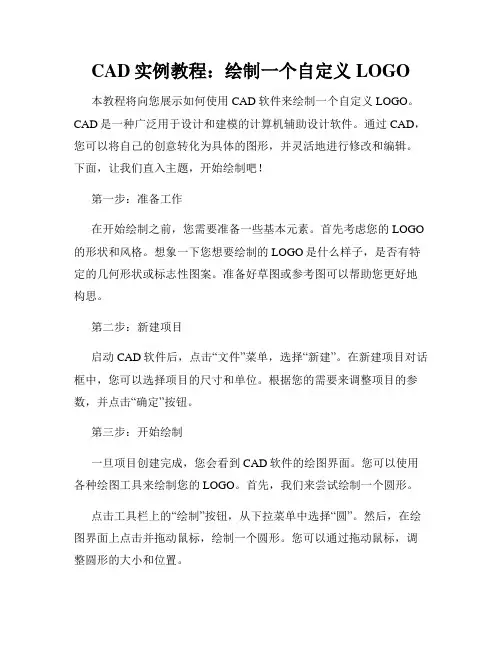 CAD 实例教程：绘制一个自定义 LOGO

本教程将向您展示如何使用 CAD 软件来绘制一个自定义 LOGO。CAD 是一种广泛用于设计和建模的计算机辅助设计软件。通过 CAD，您可以将自己的创意转化为具体的图形，并灵活地进行修改和编辑。下面，让我们直入主题，开始绘制吧！

第一步：准备工作

在开始绘制之前，您需要准备一些基本元素。首先考虑您的 LOGO 的形状和风格。想象一下您想要绘制的 LOGO 是什么样子，是否有特定的几何形状或标志性图案。准备好草图或参考图可以帮助您更好地构思。

第二步：新建项目

启动 CAD 软件后，点击“文件”菜单，选择“新建”。在新建项目对话框中，您可以选择项目的尺寸和单位。根据您的需要来调整项目的参数，并点击“确定”按钮。

第三步：开始绘制

一旦项目创建完成，您会看到 CAD 软件的绘图界面。您可以使用各种绘图工具来绘制您的 LOGO。首先，我们来尝试绘制一个圆形。

点击工具栏上的“绘制”按钮，从下拉菜单中选择“圆”。然后，在绘图界面上点击并拖动鼠标，绘制一个圆形。您可以通过拖动鼠标，调整圆形的大小和位置。